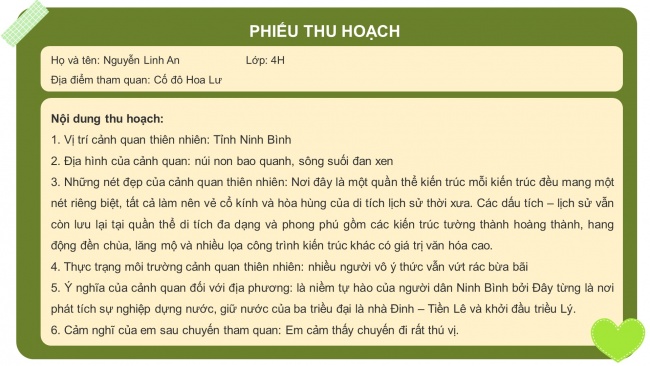 PHIẾU THU HOẠCH

Họ và tên: Nguyễn Linh An Lớp: 4H
Địa điểm tham quan: Cố đô Hoa Lư

Nội dung thu hoạch:
1. Vị trí cảnh quan thiên nhiên: Tỉnh Ninh Bình
2. Địa hình của cảnh quan: núi non bao quanh, sông suối đan xen
3. Những nét đẹp của cảnh quan thiên nhiên: Nơi đây là một quần thể kiến trúc mỗi kiến trúc đều mang một nét riêng biệt, tất cả làm nên vẻ cổ kính và hòa hùng của di tích lịch sử thời xưa. Các dấu tích – lịch sử vẫn còn lưu lại tại quần thể di tích đa dạng và phong phú gồm các kiến trúc tường thành hoàng thành, hang động đền chùa, lăng mộ và nhiều lọa công trình kiến trúc khác có giá trị văn hóa cao.
4. Thực trạng môi trường cảnh quan thiên nhiên: nhiều người vô ý thức vẫn vứt rác bừa bãi
5. Ý nghĩa của cảnh quan đối với địa phương: là niềm tự hào của người dân Ninh Bình bởi Đây từng là nơi phát tích sự nghiệp dựng nước, giữ nước của ba triều đại là nhà Đinh – Tiền Lê và khởi đầu triều Lý.
6. Cảm nghĩ của em sau chuyến tham quan: Em cảm thấy chuyến đi rất thú vị.